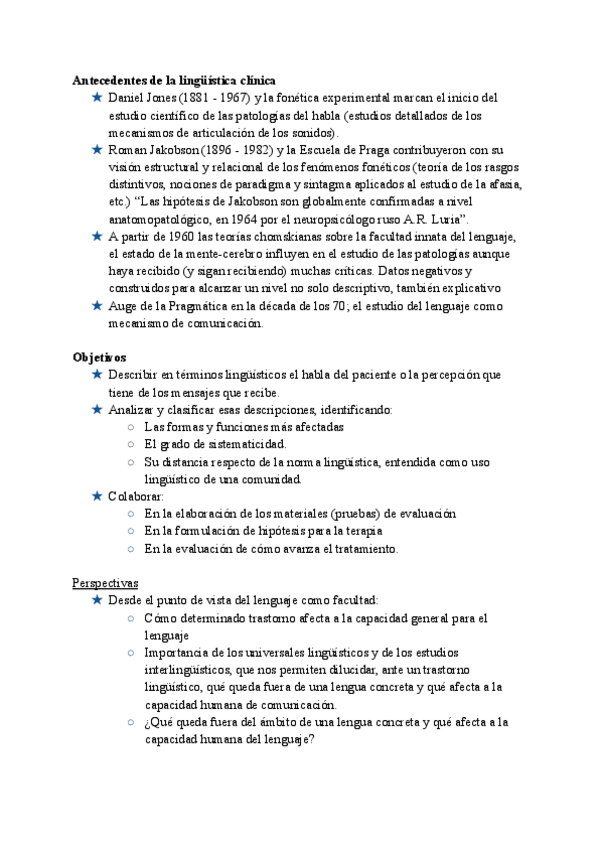 **Antecedentes de la lingüística clínica**

★ Daniel Jones (1881 - 1967) y la fonética experimental marcan el inicio del estudio científico de las patologías del habla (estudios detallados de los mecanismos de articulación de los sonidos).

★ Roman Jakobson (1896 - 1982) y la Escuela de Praga contribuyeron con su visión estructural y relacional de los fenómenos fonéticos (teoría de los rasgos distintivos, nociones de paradigma y sintagma aplicados al estudio de la afasia, etc.) "Las hipótesis de Jakobson son globalmente confirmadas a nivel anatomopatológico, en 1964 por el neuropsicólogo ruso A.R. Luria".

★ A partir de 1960 las teorías chomskianas sobre la facultad innata del lenguaje, el estado de la mente-cerebro influyen en el estudio de las patologías aunque haya recibido (y sigan recibiendo) muchas críticas. Datos negativos y construidos para alcanzar un nivel no solo descriptivo, también explicativo

★ Auge de la Pragmática en la década de los 70; el estudio del lenguaje como mecanismo de comunicación.

**Objetivos**

★ Describir en términos lingüísticos el habla del paciente o la percepción que tiene de los mensajes que recibe.

★ Analizar y clasificar esas descripciones, identificando:
○ Las formas y funciones más afectadas
○ El grado de sistematicidad.
○ Su distancia respecto de la norma lingüística, entendida como uso lingüístico de una comunidad.

★ Colaborar:
○ En la elaboración de los materiales (pruebas) de evaluación
○ En la formulación de hipótesis para la terapia
○ En la evaluación de cómo avanza el tratamiento.

Perspectivas

★ Desde el punto de vista del lenguaje como facultad:
○ Cómo determinado trastorno afecta a la capacidad general para el lenguaje
○ Importancia de los universales lingüísticos y de los estudios interlingüísticos, que nos permiten dilucidar, ante un trastorno lingüístico, qué queda fuera de una lengua concreta y qué afecta a la capacidad humana de comunicación.
○ ¿Qué queda fuera del ámbito de una lengua concreta y qué afecta a la capacidad humana del lenguaje?